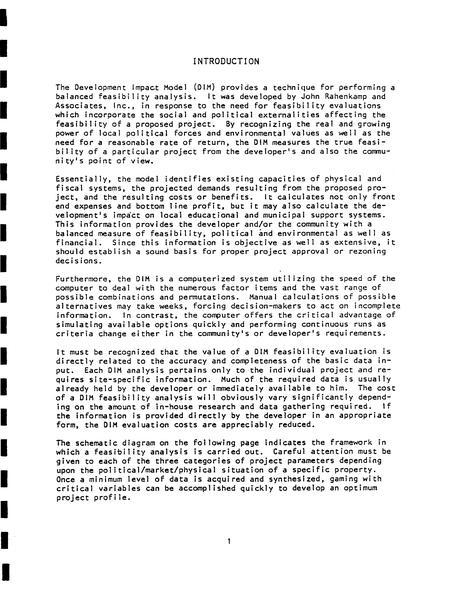 INTRODUCTION

The Development Impact Model (DIM) provides a technique for performing a balanced feasibility analysis. It was developed by John Rahenkamp and Associates, Inc., in response to the need for feasibility evaluations which incorporate the social and political externalities affecting the feasibility of a proposed project. By recognizing the real and growing power of local political forces and environmental values as well as the need for a reasonable rate of return, the DIM measures the true feasibility of a particular project from the developer's and also the community's point of view.

Essentially, the model identifies existing capacities of physical and fiscal systems, the projected demands resulting from the proposed project, and the resulting costs or benefits. It calculates not only front end expenses and bottom line profit, but it may also calculate the development's impact on local educational and municipal support systems. This information provides the developer and/or the community with a balanced measure of feasibility, political and environmental as well as financial. Since this information is objective as well as extensive, it should establish a sound basis for proper project approval or rezoning decisions.

Furthermore, the DIM is a computerized system utilizing the speed of the computer to deal with the numerous factor items and the vast range of possible combinations and permutations. Manual calculations of possible alternatives may take weeks, forcing decision-makers to act on incomplete information. In contrast, the computer offers the critical advantage of simulating available options quickly and performing continuous runs as criteria change either in the community's or developer's requirements.

It must be recognized that the value of a DIM feasibility evaluation is directly related to the accuracy and completeness of the basic data input. Each DIM analysis pertains only to the individual project and requires site-specific information. Much of the required data is usually already held by the developer or immediately available to him. The cost of a DIM feasibility analysis will obviously vary significantly depending on the amount of in-house research and data gathering required. If the information is provided directly by the developer in an appropriate form, the DIM evaluation costs are appreciably reduced.

The schematic diagram on the following page indicates the framework in which a feasibility analysis is carried out. Careful attention must be given to each of the three categories of project parameters depending upon the political/market/physical situation of a specific property. Once a minimum level of data is acquired and synthesized, gaming with critical variables can be accomplished quickly to develop an optimum project profile.

1